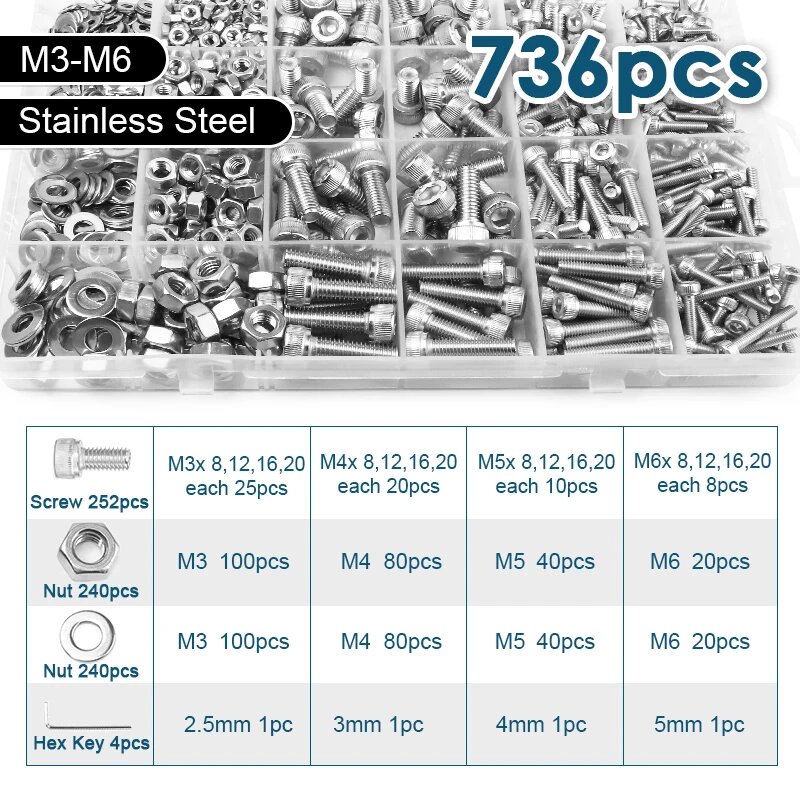 M3-M6

Stainless Steel

736pcs

| Screw 252pcs | M3x 8,12,16,20 each 25pcs | M4x 8,12,16,20 each 20pcs | M5x 8,12,16,20 each 10pcs | M6x 8,12,16,20 each 8pcs |
|---|---|---|---|---|
| Nut 240pcs | M3 100pcs | M4 80pcs | M5 40pcs | M6 20pcs |
| Nut 240pcs | M3 100pcs | M4 80pcs | M5 40pcs | M6 20pcs |
| Hex Key 4pcs | 2.5mm 1pc | 3mm 1pc | 4mm 1pc | 5mm 1pc |